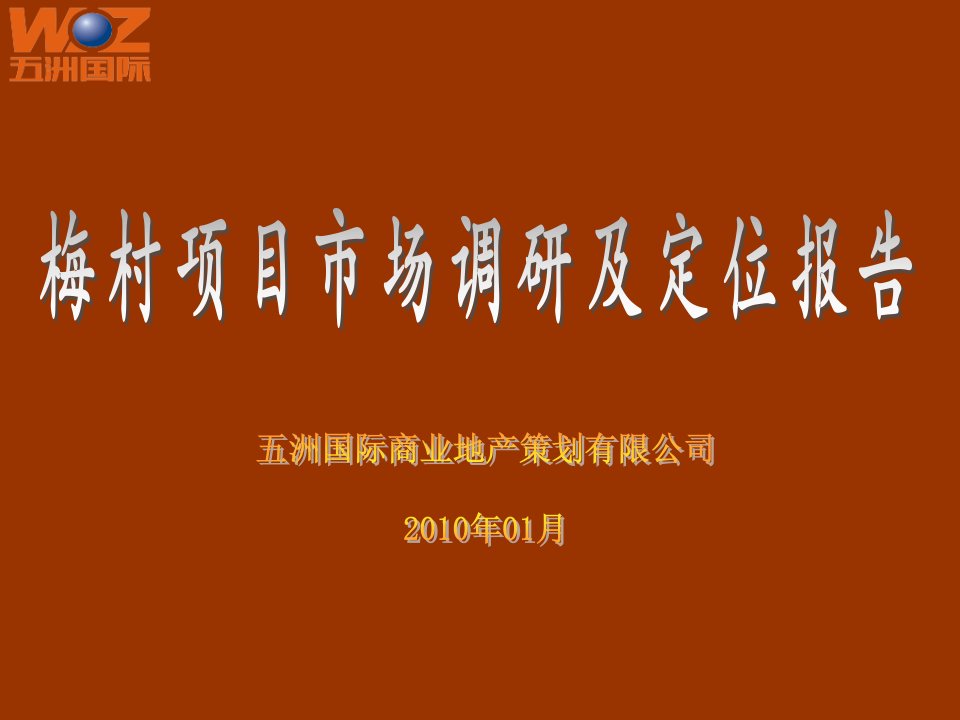 WOZ
五洲国际

梅村项目市场调研及定位报告

五洲国际商业地产策划有限公司

2010年01月